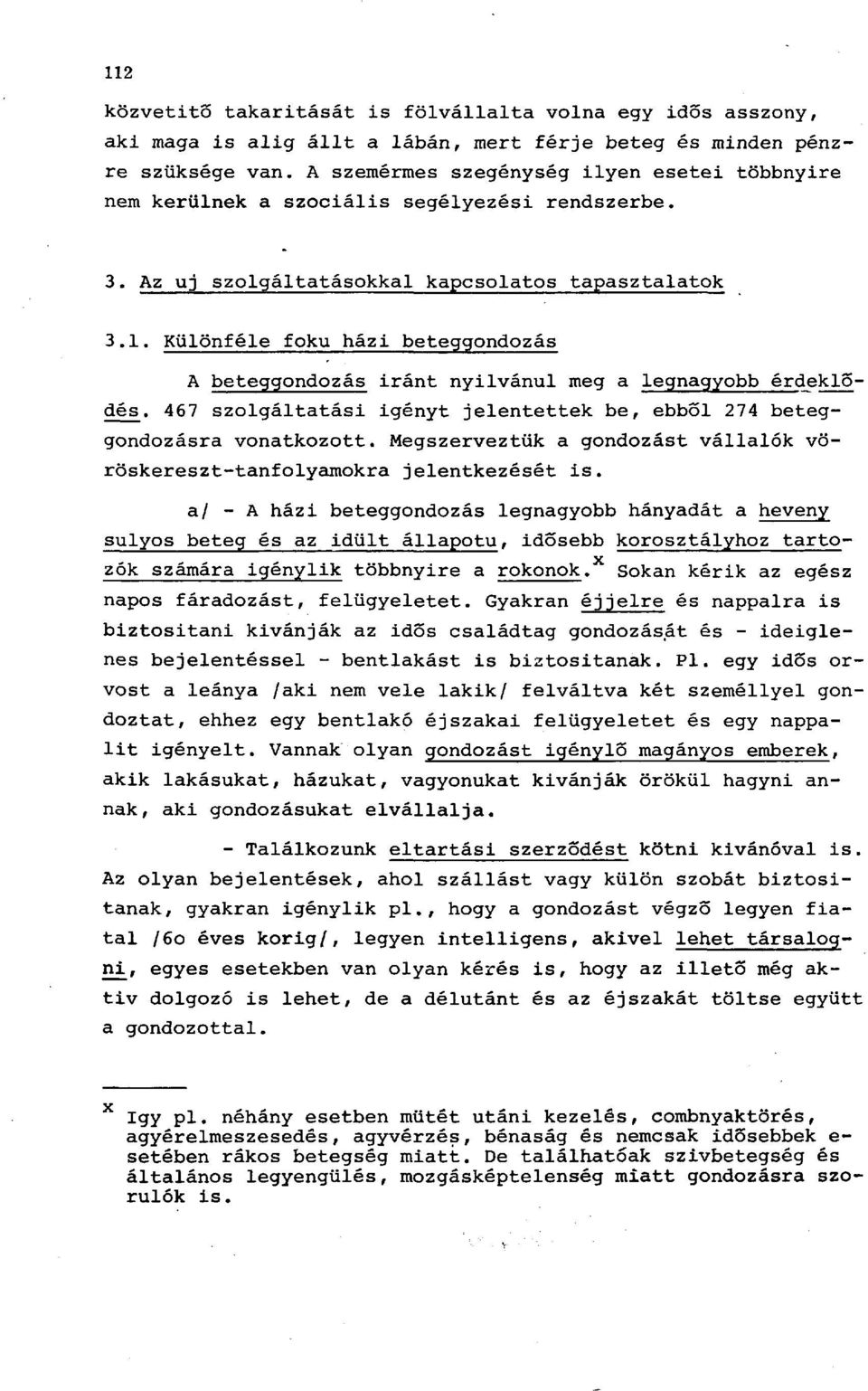 112

közvetitő takaritását is fölvállalta volna egy idős asszony, aki maga is alig állt a lábán, mert férje beteg és minden pénzre szüksége van. A szemérmes szegénység ilyen esetei többnyire nem kerülnek a szociális segélyezési rendszerbe.

3. Az uj szolgáltatásokkal kapcsolatos tapasztalatok

3.1. Különféle foku házi beteggondozás

A beteggondozás iránt nyilvánul meg a legnagyobb érdeklődés. 467 szolgáltatási igényt jelentettek be, ebből 274 beteggondozásra vonatkozott. Megszerveztük a gondozást vállalók vöröskereszt-tanfolyamokra jelentkezését is.

a/ - A házi beteggondozás legnagyobb hányadát a heveny sulyos beteg és az idült állapotu, idősebb korosztályhoz tartozók számára igénylik többnyire a rokonok.$^x$ Sokan kérik az egész napos fáradozást, felügyeletet. Gyakran éjjelre és nappalra is biztositani kivánják az idős családtag gondozását és - ideiglenes bejelentéssel - bentlakást is biztositanak. Pl. egy idős orvost a leánya /aki nem vele lakik/ felváltva két személlyel gondoztat, ehhez egy bentlakó éjszakai felügyeletet és egy nappalit igényelt. Vannak olyan gondozást igénylő magányos emberek, akik lakásukat, házukat, vagyonukat kivánják örökül hagyni annak, aki gondozásukat elvállalja.

- Találkozunk eltartási szerződést kötni kivánóval is. Az olyan bejelentések, ahol szállást vagy külön szobát biztositanak, gyakran igénylik pl., hogy a gondozást végző legyen fiatal /6o éves korig/, legyen intelligens, akivel lehet társalogni, egyes esetekben van olyan kérés is, hogy az illető még aktiv dolgozó is lehet, de a délutánt és az éjszakát töltse együtt a gondozottal.

$^x$ Igy pl. néhány esetben mütét utáni kezelés, combnyaktörés, agyérelmeszesedés, agyvérzés, bénaság és nemcsak idősebbek esetében rákos betegség miatt. De találhatóak szivbetegség és általános legyengülés, mozgásképtelenség miatt gondozásra szorulók is.